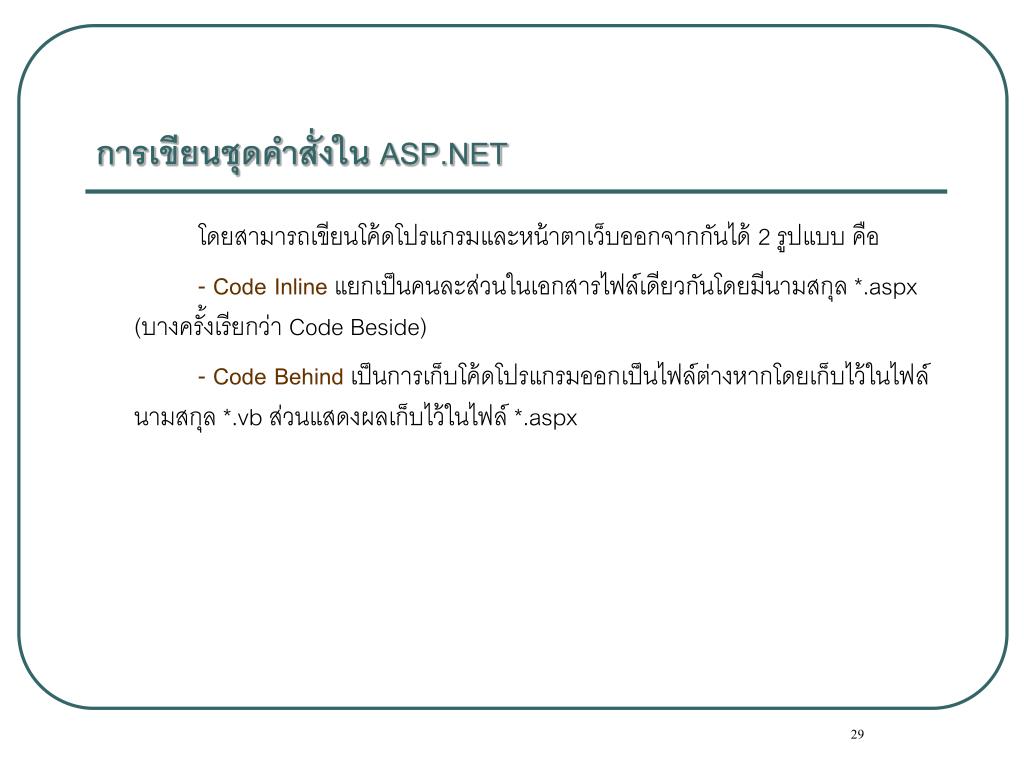 การเขียนชุดคำสั่งใน ASP.NET

โดยสามารถเขียนโค้ดโปรแกรมและหน้าตาเว็บออกจากกันได้ 2 รูปแบบ คือ

- Code Inline แยกเป็นคนละส่วนในเอกสารไฟล์เดียวกันโดยมีนามสกุล *.aspx (บางครั้งเรียกว่า Code Beside)

- Code Behind เป็นการเก็บโค้ดโปรแกรมออกเป็นไฟล์ต่างหากโดยเก็บไว้ในไฟล์นามสกุล *.vb ส่วนแสดงผลเก็บไว้ในไฟล์ *.aspx

29